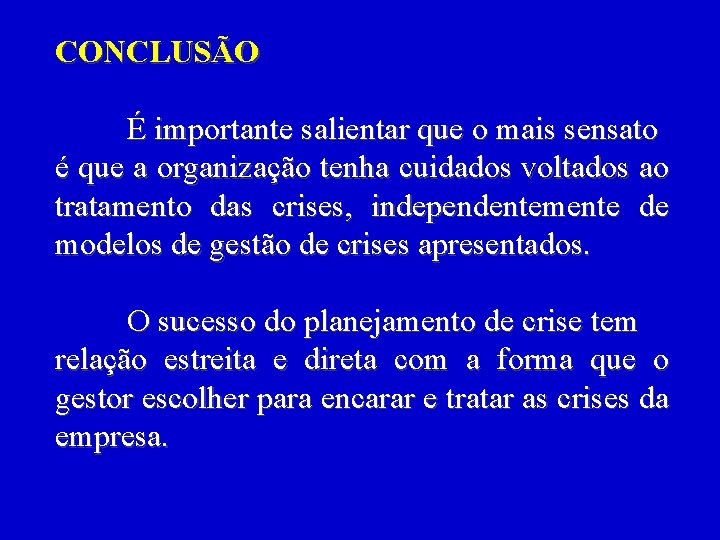 CONCLUSÃO

É importante salientar que o mais sensato é que a organização tenha cuidados voltados ao tratamento das crises, independentemente de modelos de gestão de crises apresentados.

O sucesso do planejamento de crise tem relação estreita e direta com a forma que o gestor escolher para encarar e tratar as crises da empresa.